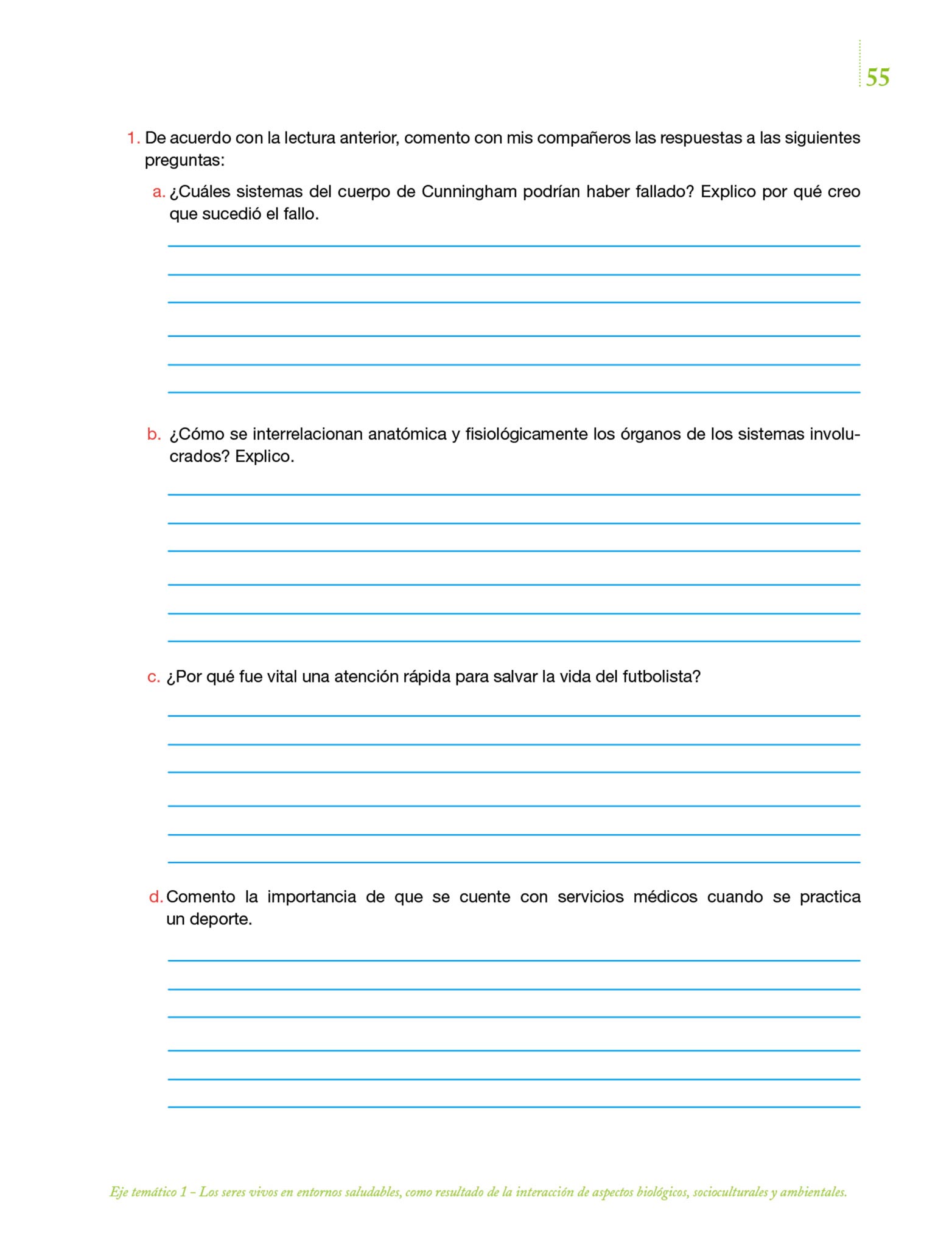 55

1. De acuerdo con la lectura anterior, comento con mis compañeros las respuestas a las siguientes preguntas:

a. ¿Cuáles sistemas del cuerpo de Cunningham podrían haber fallado? Explico por qué creo que sucedió el fallo.

b. ¿Cómo se interrelacionan anatómica y fisiológicamente los órganos de los sistemas involucrados? Explico.

c. ¿Por qué fue vital una atención rápida para salvar la vida del futbolista?

d. Comento la importancia de que se cuente con servicios médicos cuando se practica un deporte.

Eje temático 1 – Los seres vivos en entornos saludables, como resultado de la interacción de aspectos biológicos, socioculturales y ambientales.